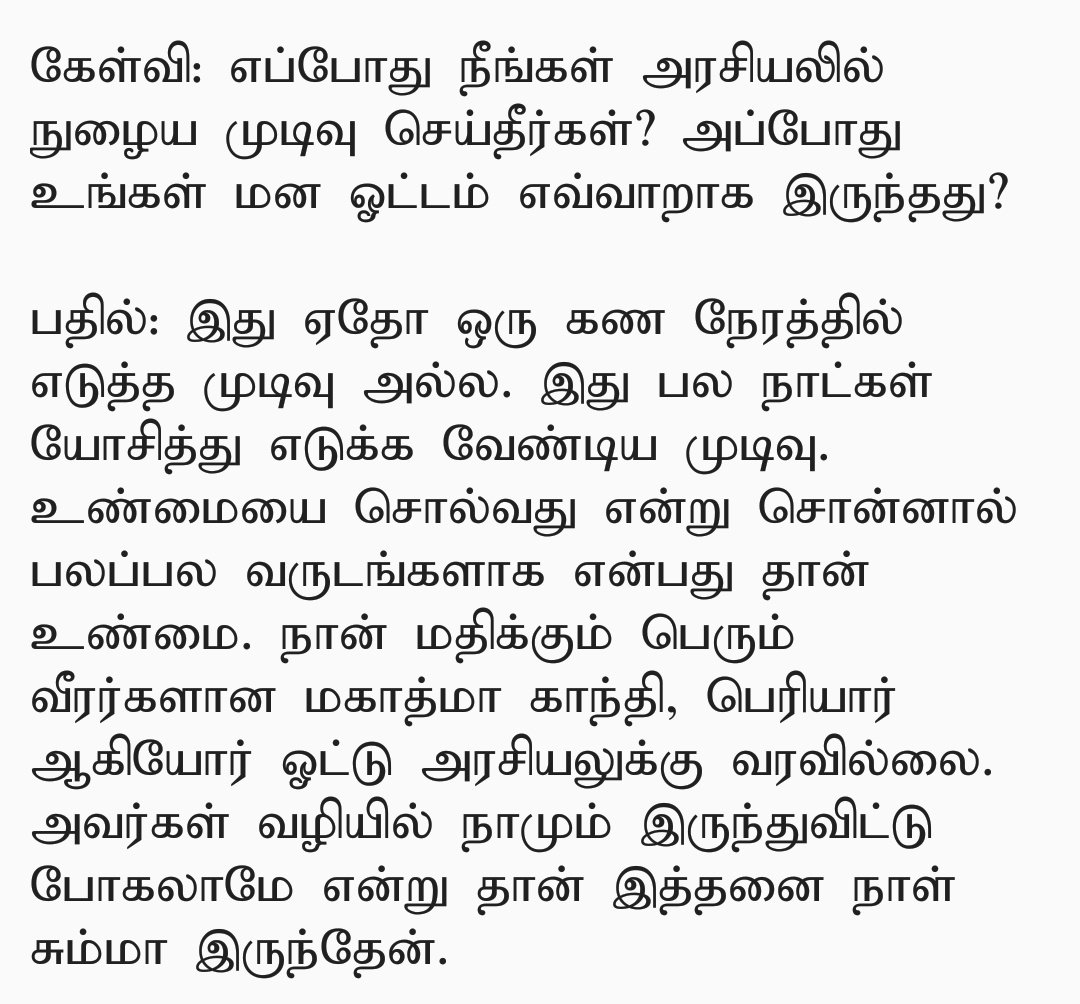 கேள்வி: எப்போது நீங்கள் அரசியலில் நுழைய முடிவு செய்தீர்கள்? அப்போது உங்கள் மன ஓட்டம் எவ்வாறாக இருந்தது?

பதில்: இது ஏதோ ஒரு கண நேரத்தில் எடுத்த முடிவு அல்ல. இது பல நாட்கள் யோசித்து எடுக்க வேண்டிய முடிவு. உண்மையை சொல்வது என்று சொன்னால் பலப்பல வருடங்களாக என்பது தான் உண்மை. நான் மதிக்கும் பெரும் வீரர்களான மகாத்மா காந்தி, பெரியார் ஆகியோர் ஓட்டு அரசியலுக்கு வரவில்லை. அவர்கள் வழியில் நாமும் இருந்துவிட்டு போகலாமே என்று தான் இத்தனை நாள் சும்மா இருந்தேன்.